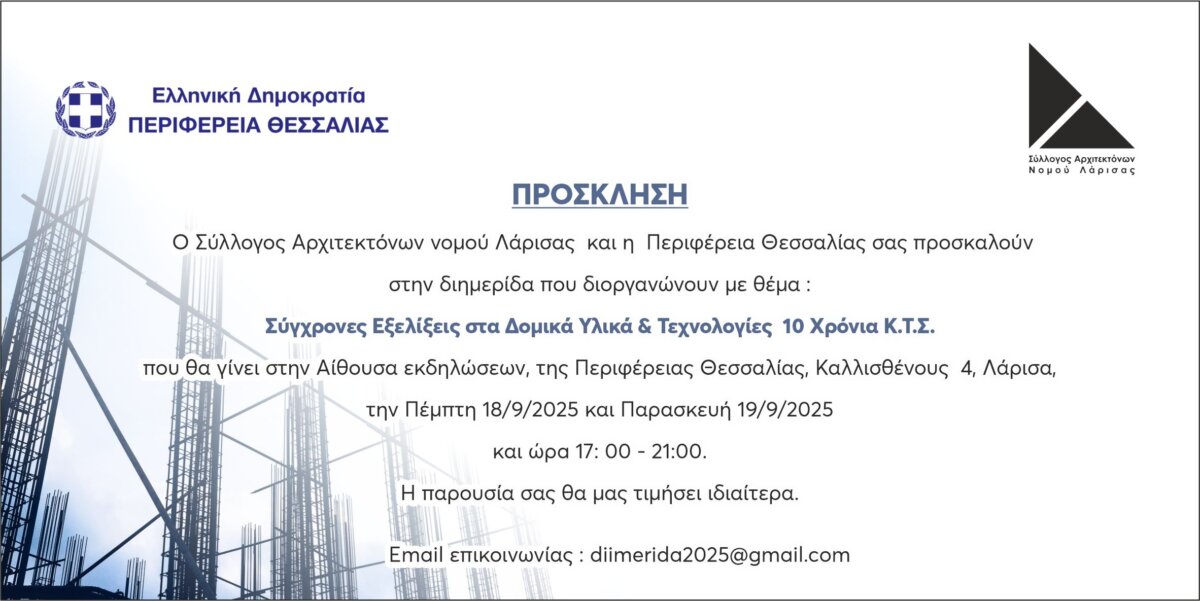 Ελληνική Δημοκρατία
ΠΕΡΙΦΕΡΕΙΑ ΘΕΣΣΑΛΙΑΣ

Σύλλογος Αρχιτεκτόνων
Νομού Λάρισας

ΠΡΟΣΚΛΗΣΗ

Ο Σύλλογος Αρχιτεκτόνων νομού Λάρισας και η Περιφέρεια Θεσσαλίας σας προσκαλούν

στην διημερίδα που διοργανώνουν με θέμα :

Σύγχρονες Εξελίξεις στα Δομικά Υλικά & Τεχνολογίες 10 Χρόνια Κ.Τ.Σ.

που θα γίνει στην Αίθουσα εκδηλώσεων, της Περιφέρειας Θεσσαλίας, Καλλισθένους 4, Λάρισα,

την Πέμπτη 18/9/2025 και Παρασκευή 19/9/2025

και ώρα 17: 00 - 21:00.

Η παρουσία σας θα μας τιμήσει ιδιαίτερα.

Email επικοινωνίας : diimerida2025@gmail.com